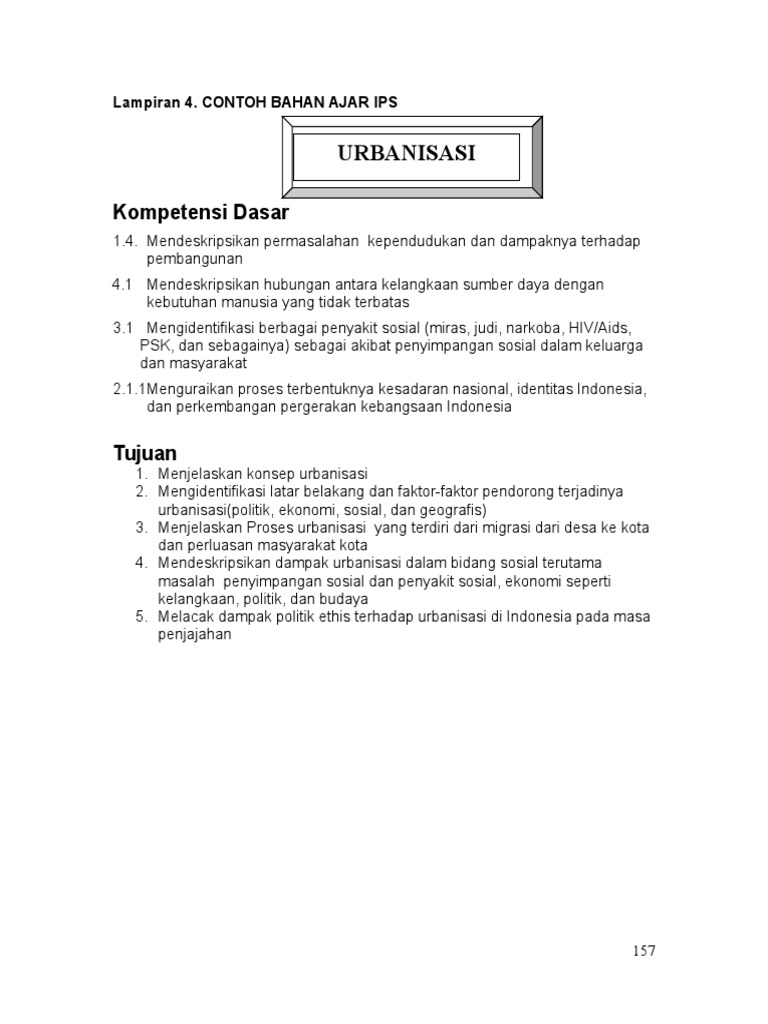 Lampiran 4. CONTOH BAHAN AJAR IPS

URBANISASI

Kompetensi Dasar

1.4. Mendeskripsikan permasalahan kependudukan dan dampaknya terhadap pembangunan

4.1 Mendeskripsikan hubungan antara kelangkaan sumber daya dengan kebutuhan manusia yang tidak terbatas

3.1 Mengidentifikasi berbagai penyakit sosial (miras, judi, narkoba, HIV/Aids, PSK, dan sebagainya) sebagai akibat penyimpangan sosial dalam keluarga dan masyarakat

2.1.1Menguraikan proses terbentuknya kesadaran nasional, identitas Indonesia, dan perkembangan pergerakan kebangsaan Indonesia

Tujuan

1. Menjelaskan konsep urbanisasi
2. Mengidentifikasi latar belakang dan faktor-faktor pendorong terjadinya urbanisasi(politik, ekonomi, sosial, dan geografis)
3. Menjelaskan Proses urbanisasi yang terdiri dari migrasi dari desa ke kota dan perluasan masyarakat kota
4. Mendeskripsikan dampak urbanisasi dalam bidang sosial terutama masalah penyimpangan sosial dan penyakit sosial, ekonomi seperti kelangkaan, politik, dan budaya
5. Melacak dampak politik ethis terhadap urbanisasi di Indonesia pada masa penjajahan

157